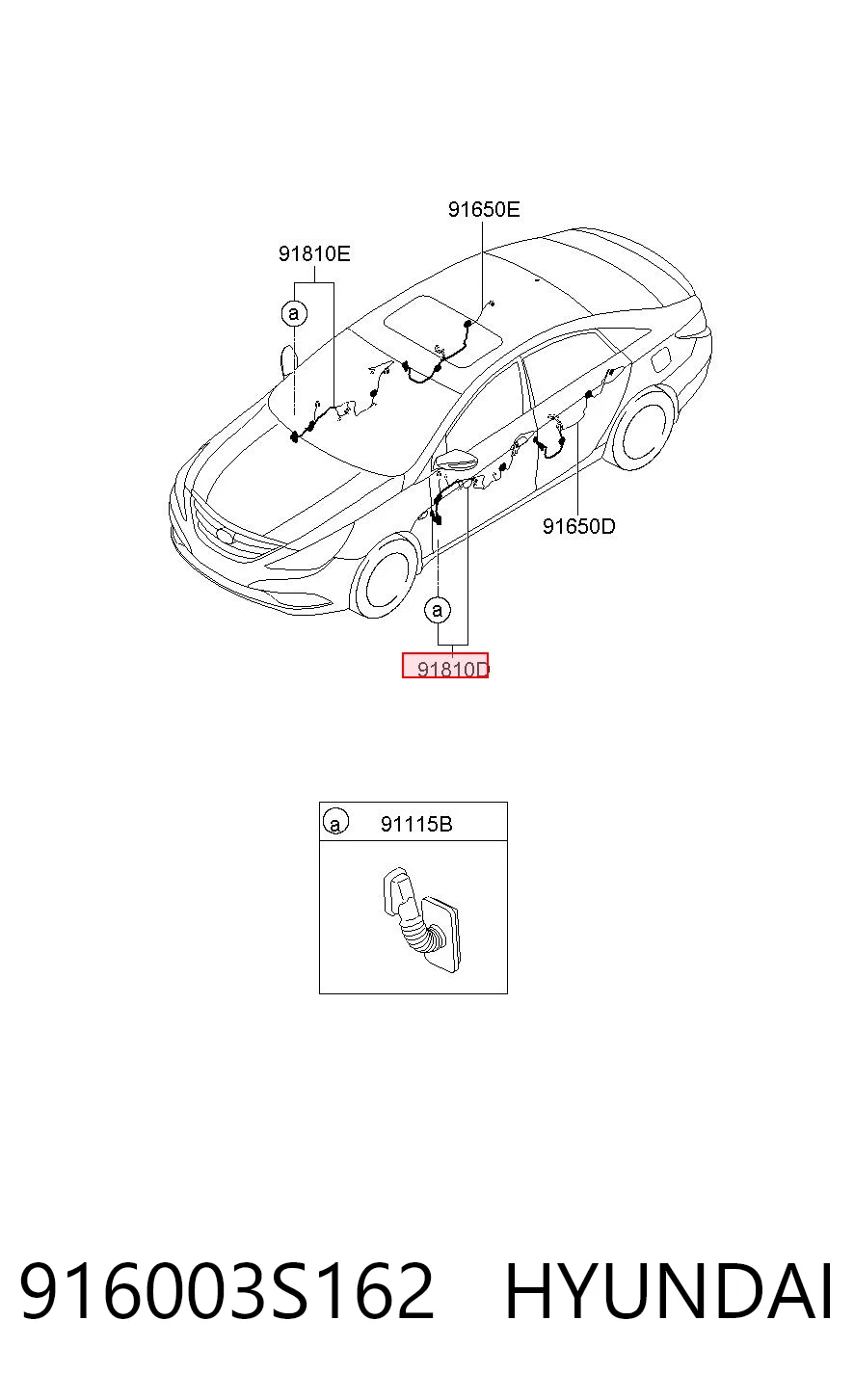 91650E

91810E

a

91650D

a

91810D

a 91115B

916003S162 HYUNDAI